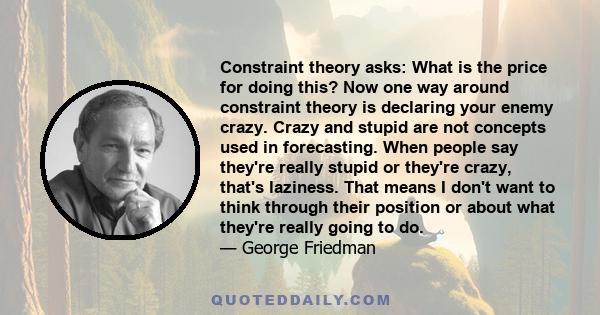 Constraint theory asks: What is the price for doing this? Now one way around constraint theory is declaring your enemy crazy. Crazy and stupid are not concepts used in forecasting. When people say they're really stupid or they're crazy, that's laziness. That means I don't want to think through their position or about what they're really going to do.
— George Friedman

QUOTEDDAILY.COM